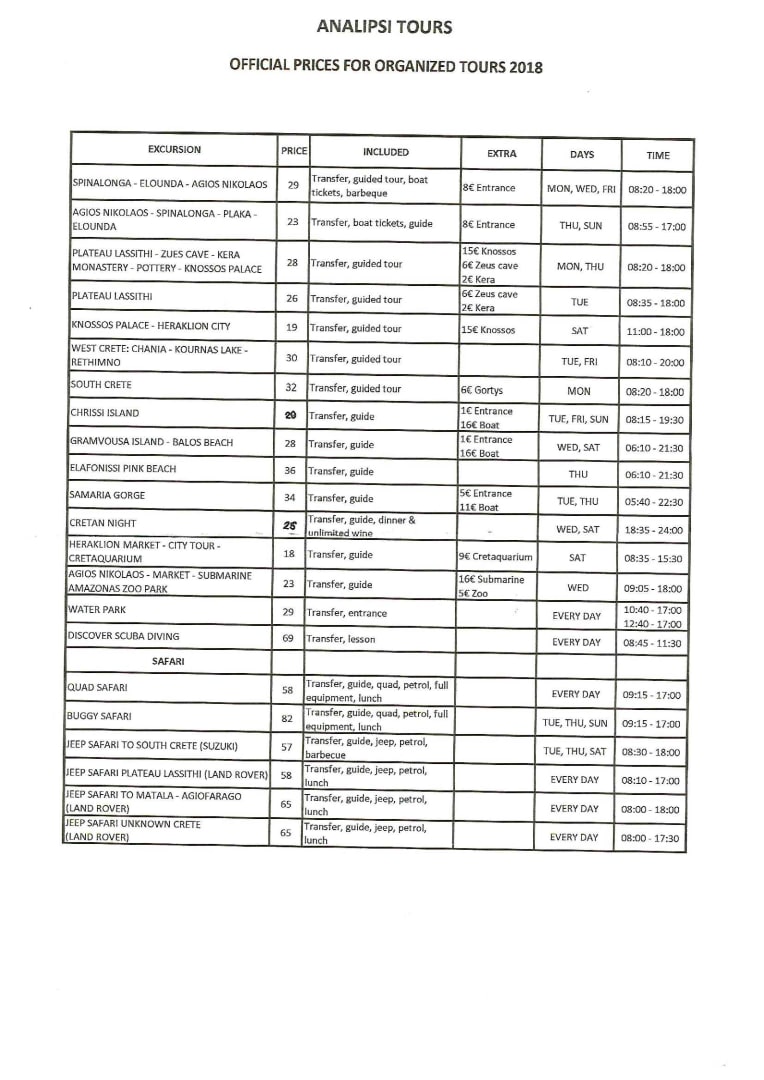 ANALIPSI TOURS

OFFICIAL PRICES FOR ORGANIZED TOURS 2018

| EXCURSION | PRICE | INCLUDED | EXTRA | DAYS | TIME |
|---|---|---|---|---|---|
| SPINALONGA - ELOUNDA - AGIOS NIKOLAOS | 29 | Transfer, guided tour, boat tickets, barbeque | 8€ Entrance | MON, WED, FRI | 08:20 - 18:00 |
| AGIOS NIKOLAOS - SPINALONGA - PLAKA - ELOUNDA | 23 | Transfer, boat tickets, guide | 8€ Entrance | THU, SUN | 08:55 - 17:00 |
| PLATEAU LASSITHI - ZUES CAVE - KERA MONASTERY - POTTERY - KNOSSOS PALACE | 28 | Transfer, guided tour | 15€ Knossos 6€ Zeus cave 2€ Kera | MON, THU | 08:20 - 18:00 |
| PLATEAU LASSITHI | 26 | Transfer, guided tour | 6€ Zeus cave 2€ Kera | TUE | 08:35 - 18:00 |
| KNOSSOS PALACE - HERAKLION CITY | 19 | Transfer, guided tour | 15€ Knossos | SAT | 11:00 - 18:00 |
| WEST CRETE: CHANIA - KOURNAS LAKE - RETHIMNO | 30 | Transfer, guided tour | | TUE, FRI | 08:10 - 20:00 |
| SOUTH CRETE | 32 | Transfer, guided tour | 6€ Gortys | MON | 08:20 - 18:00 |
| CHRISSI ISLAND | 20 | Transfer, guide | 1€ Entrance 16€ Boat | TUE, FRI, SUN | 08:15 - 19:30 |
| GRAMVOUSA ISLAND - BALOS BEACH | 28 | Transfer, guide | 1€ Entrance 16€ Boat | WED, SAT | 06:10 - 21:30 |
| ELAFONISSI PINK BEACH | 36 | Transfer, guide | | THU | 06:10 - 21:30 |
| SAMARIA GORGE | 34 | Transfer, guide | 5€ Entrance 11€ Boat | TUE, THU | 05:40 - 22:30 |
| CRETAN NIGHT | 25 | Transfer, guide, dinner & unlimited wine | - | WED, SAT | 18:35 - 24:00 |
| HERAKLION MARKET - CITY TOUR - CRETAQUARIUM | 18 | Transfer, guide | 9€ Cretaquarium | SAT | 08:35 - 15:30 |
| AGIOS NIKOLAOS - MARKET - SUBMARINE AMAZONAS ZOO PARK | 23 | Transfer, guide | 16€ Submarine 5€ Zoo | WED | 09:05 - 18:00 |
| WATER PARK | 29 | Transfer, entrance | | EVERY DAY | 10:40 - 17:00 12:40 - 17:00 |
| DISCOVER SCUBA DIVING | 69 | Transfer, lesson | | EVERY DAY | 08:45 - 11:30 |
| SAFARI | | | | | |
| QUAD SAFARI | 58 | Transfer, guide, quad, petrol, full equipment, lunch | | EVERY DAY | 09:15 - 17:00 |
| BUGGY SAFARI | 82 | Transfer, guide, quad, petrol, full equipment, lunch | | TUE, THU, SUN | 09:15 - 17:00 |
| JEEP SAFARI TO SOUTH CRETE (SUZUKI) | 57 | Transfer, guide, jeep, petrol, barbecue | | TUE, THU, SAT | 08:30 - 18:00 |
| JEEP SAFARI PLATEAU LASSITHI (LAND ROVER) | 58 | Transfer, guide, jeep, petrol, lunch | | EVERY DAY | 08:10 - 17:00 |
| JEEP SAFARI TO MATALA - AGIOFARAGO (LAND ROVER) | 65 | Transfer, guide, jeep, petrol, lunch | | EVERY DAY | 08:00 - 18:00 |
| JEEP SAFARI UNKNOWN CRETE (LAND ROVER) | 65 | Transfer, guide, jeep, petrol, lunch | | EVERY DAY | 08:00 - 17:30 |